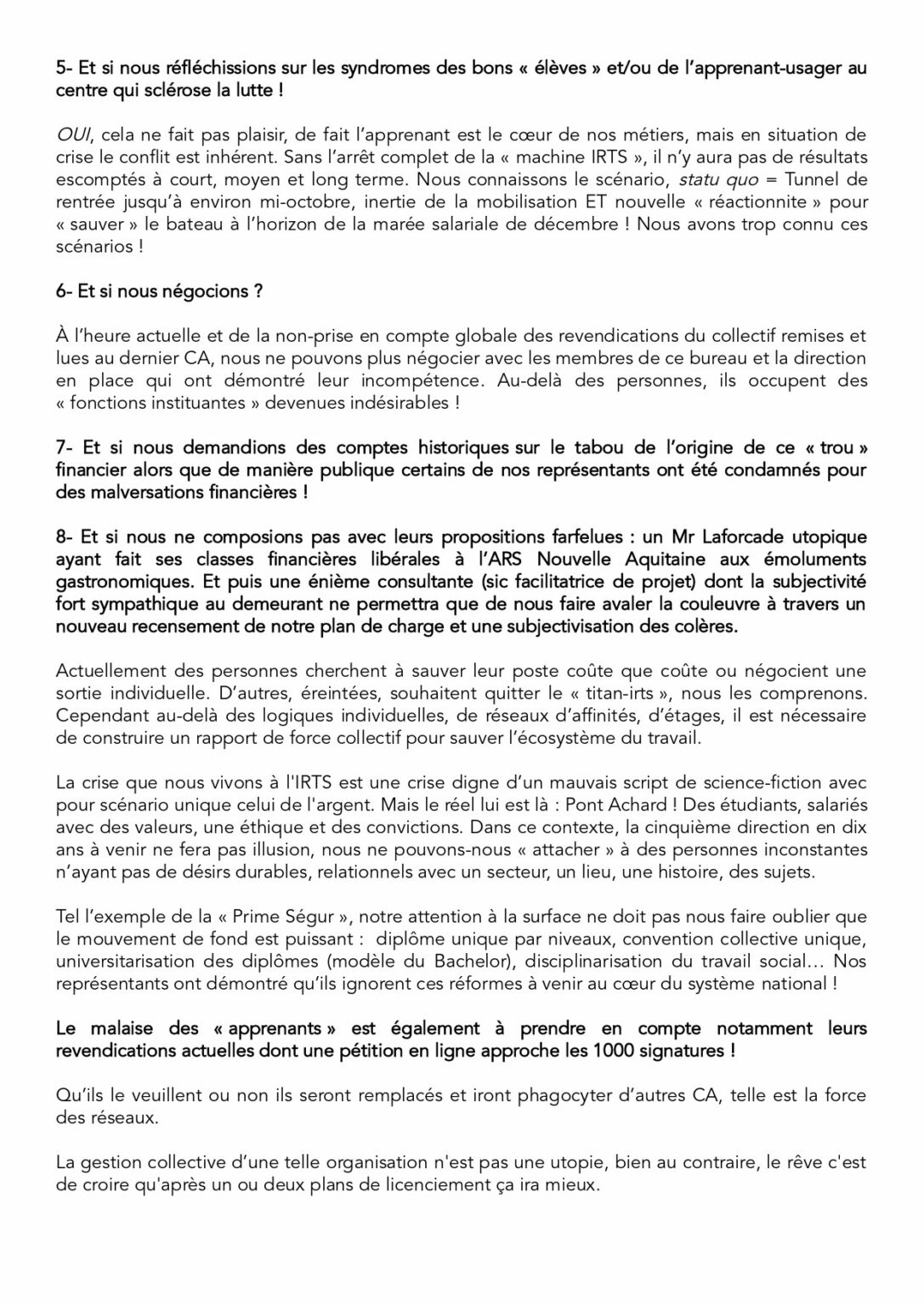 5- Et si nous réfléchissions sur les syndromes des bons « élèves » et/ou de l'apprenant-usager au centre qui sclérose la lutte !

OUI, cela ne fait pas plaisir, de fait l'apprenant est le cœur de nos métiers, mais en situation de crise le conflit est inhérent. Sans l'arrêt complet de la « machine IRTS », il n'y aura pas de résultats escomptés à court, moyen et long terme. Nous connaissons le scénario, statu quo = Tunnel de rentrée jusqu'à environ mi-octobre, inertie de la mobilisation ET nouvelle « réactionnite » pour « sauver » le bateau à l'horizon de la marée salariale de décembre ! Nous avons trop connu ces scénarios !

6- Et si nous négocions ?

À l'heure actuelle et de la non-prise en compte globale des revendications du collectif remises et lues au dernier CA, nous ne pouvons plus négocier avec les membres de ce bureau et la direction en place qui ont démontré leur incompétence. Au-delà des personnes, ils occupent des « fonctions instituantes » devenues indésirables !

7- Et si nous demandions des comptes historiques sur le tabou de l'origine de ce « trou » financier alors que de manière publique certains de nos représentants ont été condamnés pour des malversations financières !

8- Et si nous ne composions pas avec leurs propositions farfelues : un Mr Laforcade utopique ayant fait ses classes financières libérales à l'ARS Nouvelle Aquitaine aux émoluments gastronomiques. Et puis une énième consultante (sic facilitatrice de projet) dont la subjectivité fort sympathique au demeurant ne permettra que de nous faire avaler la couleuvre à travers un nouveau recensement de notre plan de charge et une subjectivisation des colères.

Actuellement des personnes cherchent à sauver leur poste coûte que coûte ou négocient une sortie individuelle. D'autres, éreintées, souhaitent quitter le « titan-irts », nous les comprenons. Cependant au-delà des logiques individuelles, de réseaux d'affinités, d'étages, il est nécessaire de construire un rapport de force collectif pour sauver l'écosystème du travail.

La crise que nous vivons à l'IRTS est une crise digne d'un mauvais script de science-fiction avec pour scénario unique celui de l'argent. Mais le réel lui est là : Pont Achard ! Des étudiants, salariés avec des valeurs, une éthique et des convictions. Dans ce contexte, la cinquième direction en dix ans à venir ne fera pas illusion, nous ne pouvons-nous « attacher » à des personnes inconstantes n'ayant pas de désirs durables, relationnels avec un secteur, un lieu, une histoire, des sujets.

Tel l'exemple de la « Prime Ségur », notre attention à la surface ne doit pas nous faire oublier que le mouvement de fond est puissant : diplôme unique par niveaux, convention collective unique, universitarisation des diplômes (modèle du Bachelor), disciplinarisation du travail social… Nos représentants ont démontré qu'ils ignorent ces réformes à venir au cœur du système national !

Le malaise des « apprenants » est également à prendre en compte notamment leurs revendications actuelles dont une pétition en ligne approche les 1000 signatures !

Qu'ils le veuillent ou non ils seront remplacés et iront phagocyter d'autres CA, telle est la force des réseaux.

La gestion collective d'une telle organisation n'est pas une utopie, bien au contraire, le rêve c'est de croire qu'après un ou deux plans de licenciement ça ira mieux.